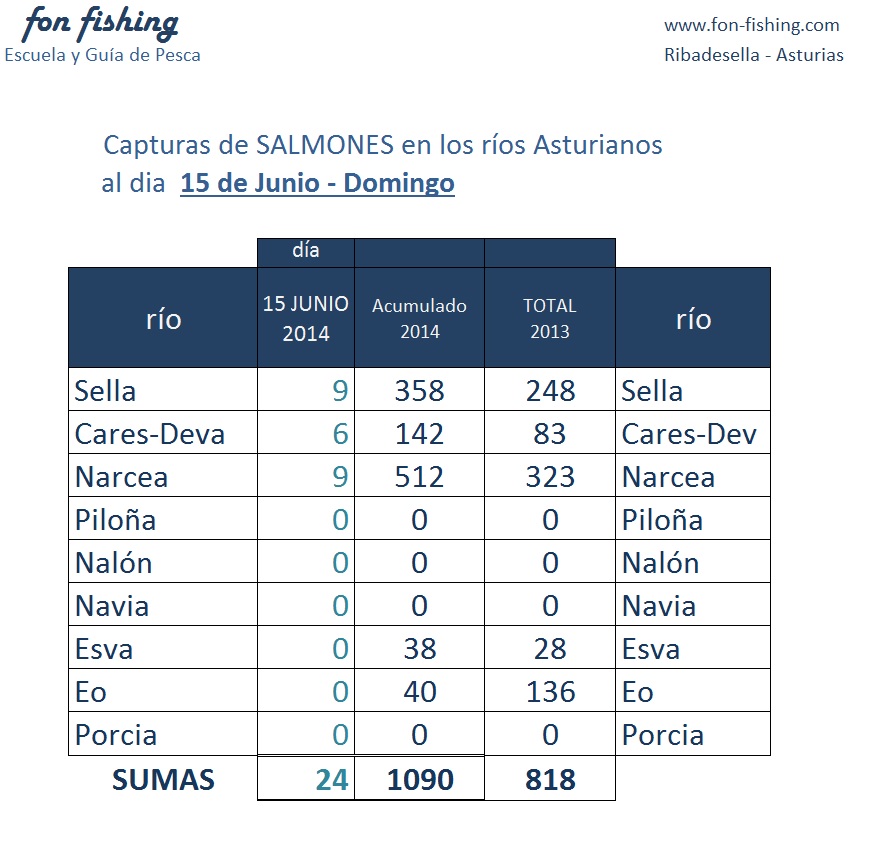 fon fishing
Escuela y Guía de Pesca

www.fon-fishing.com
Ribadesella - Asturias

Capturas de SALMONES en los ríos Asturianos
al dia 15 de Junio - Domingo

|  | día |  |  |  |
|---|---|---|---|---|
| río | 15 JUNIO 2014 | Acumulado 2014 | TOTAL 2013 | río |
| Sella | 9 | 358 | 248 | Sella |
| Cares-Deva | 6 | 142 | 83 | Cares-Dev |
| Narcea | 9 | 512 | 323 | Narcea |
| Piloña | 0 | 0 | 0 | Piloña |
| Nalón | 0 | 0 | 0 | Nalón |
| Navia | 0 | 0 | 0 | Navia |
| Esva | 0 | 38 | 28 | Esva |
| Eo | 0 | 40 | 136 | Eo |
| Porcia | 0 | 0 | 0 | Porcia |
| SUMAS | 24 | 1090 | 818 |  |